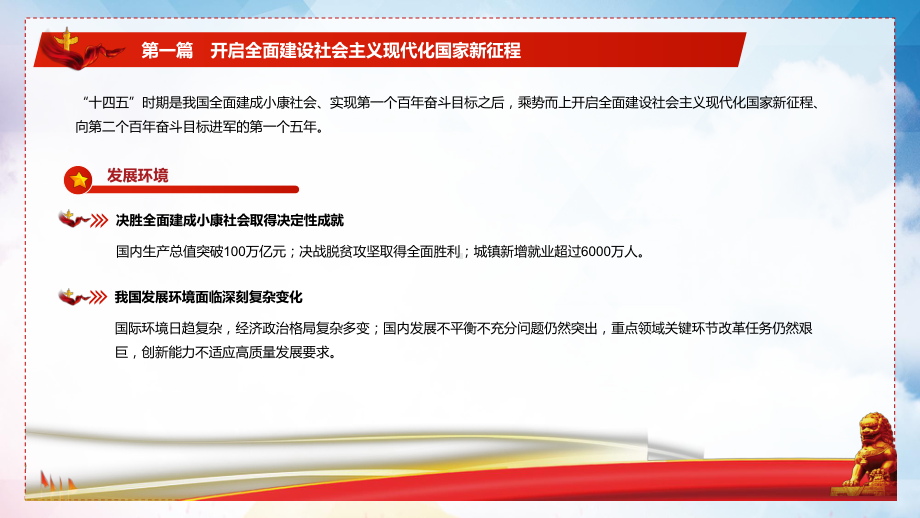 第一篇　开启全面建设社会主义现代化国家新征程

“十四五”时期是我国全面建成小康社会、实现第一个百年奋斗目标之后，乘势而上开启全面建设社会主义现代化国家新征程、向第二个百年奋斗目标进军的第一个五年。

发展环境

决胜全面建成小康社会取得决定性成就

国内生产总值突破100万亿元；决战脱贫攻坚取得全面胜利；城镇新增就业超过6000万人。

我国发展环境面临深刻复杂变化

国际环境日趋复杂，经济政治格局复杂多变；国内发展不平衡不充分问题仍然突出，重点领域关键环节改革任务仍然艰巨，创新能力不适应高质量发展要求。